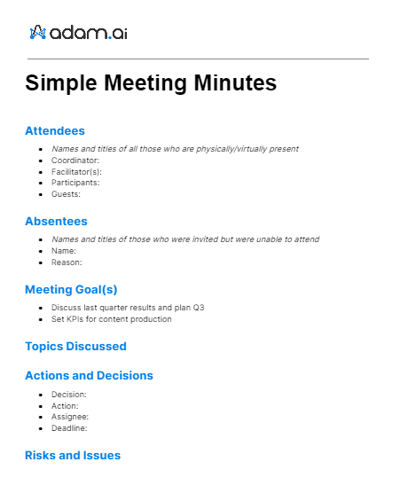 adam.ai

Simple Meeting Minutes

Attendees

- Names and titles of all those who are physically/virtually present
- Coordinator:
- Facilitator(s):
- Participants:
- Guests:

Absentees

- Names and titles of those who were invited but were unable to attend
- Name:
- Reason:

Meeting Goal(s)

- Discuss last quarter results and plan Q3
- Set KPIs for content production

Topics Discussed

Actions and Decisions

- Decision:
- Action:
- Assignee:
- Deadline:

Risks and Issues